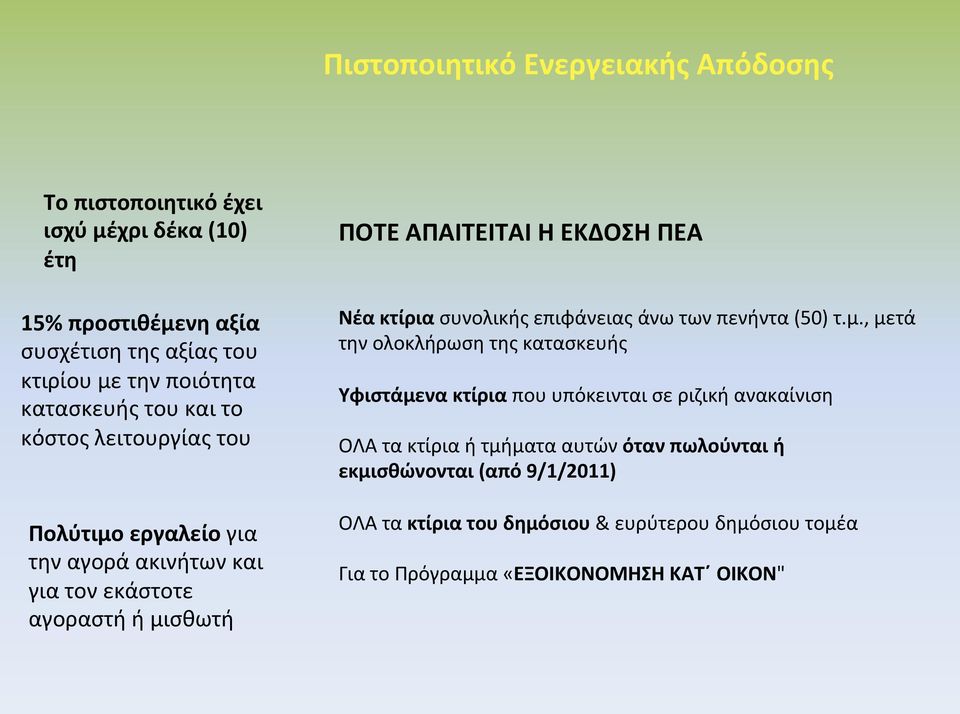 Πιστοποιητικό Ενεργειακής Απόδοσης

Το πιστοποιητικό έχει ισχύ μέχρι δέκα (10) έτη

15% προστιθέμενη αξία συσχέτιση της αξίας του κτιρίου με την ποιότητα κατασκευής του και το κόστος λειτουργίας του

Πολύτιμο εργαλείο για την αγορά ακινήτων και για τον εκάστοτε αγοραστή ή μισθωτή

ΠΟΤΕ ΑΠΑΙΤΕΙΤΑΙ Η ΕΚΔΟΣΗ ΠΕΑ

Νέα κτίρια συνολικής επιφάνειας άνω των πενήντα (50) τ.μ., μετά την ολοκλήρωση της κατασκευής

Υφιστάμενα κτίρια που υπόκεινται σε ριζική ανακαίνιση

ΟΛΑ τα κτίρια ή τμήματα αυτών όταν πωλούνται ή εκμισθώνονται (από 9/1/2011)

ΟΛΑ τα κτίρια του δημόσιου & ευρύτερου δημόσιου τομέα

Για το Πρόγραμμα «ΕΞΟΙΚΟΝΟΜΗΣΗ ΚΑΤ΄ ΟΙΚΟΝ"